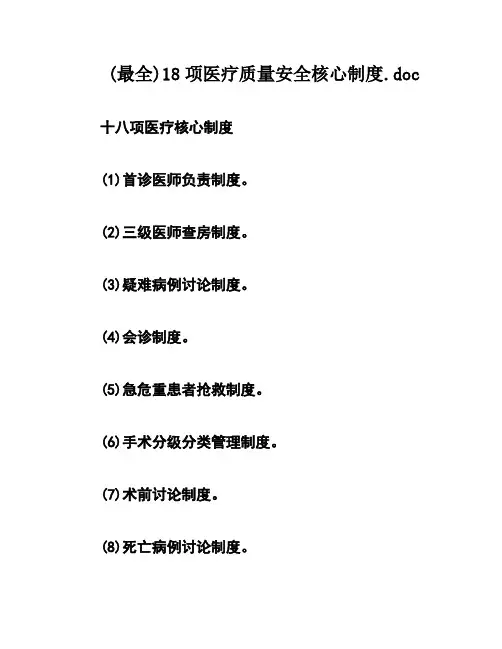 (最全)18 项医疗质量安全核心制度.doc

十八项医疗核心制度

⑴首诊医师负责制度。

⑵三级医师查房制度。

⑶疑难病例讨论制度。

⑷会诊制度。

⑸急危重患者抢救制度。

⑹手术分级分类管理制度。

⑺术前讨论制度。

⑻死亡病例讨论制度。